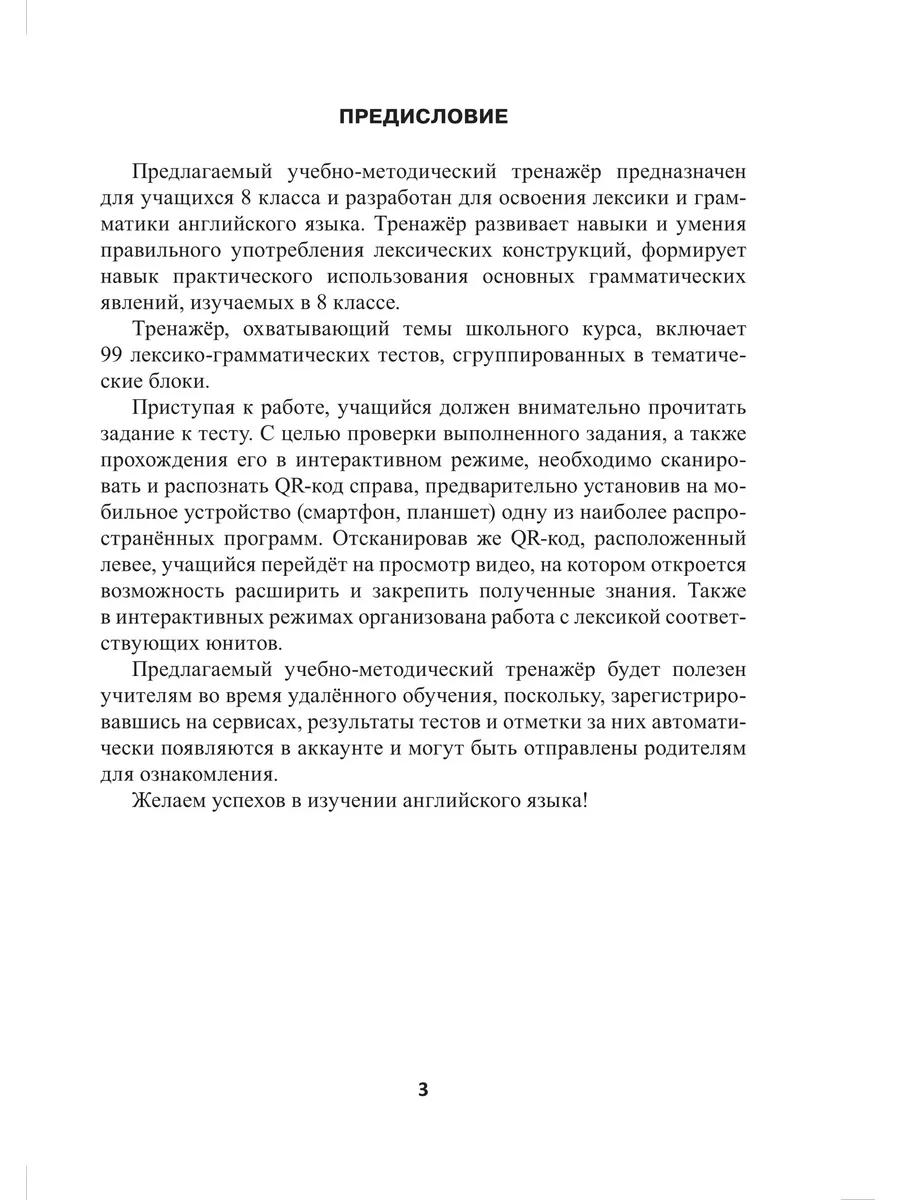 ПРЕДИСЛОВИЕ

Предлагаемый учебно-методический тренажёр предназначен для учащихся 8 класса и разработан для освоения лексики и грамматики английского языка. Тренажёр развивает навыки и умения правильного употребления лексических конструкций, формирует навык практического использования основных грамматических явлений, изучаемых в 8 классе.

Тренажёр, охватывающий темы школьного курса, включает 99 лексико-грамматических тестов, сгруппированных в тематические блоки.

Приступая к работе, учащийся должен внимательно прочитать задание к тесту. С целью проверки выполненного задания, а также прохождения его в интерактивном режиме, необходимо сканировать и распознать QR-код справа, предварительно установив на мобильное устройство (смартфон, планшет) одну из наиболее распространённых программ. Отсканировав же QR-код, расположенный левее, учащийся перейдёт на просмотр видео, на котором откроется возможность расширить и закрепить полученные знания. Также в интерактивных режимах организована работа с лексикой соответствующих юнитов.

Предлагаемый учебно-методический тренажёр будет полезен учителям во время удалённого обучения, поскольку, зарегистрировавшись на сервисах, результаты тестов и отметки за них автоматически появляются в аккаунте и могут быть отправлены родителям для ознакомления.

Желаем успехов в изучении английского языка!

3